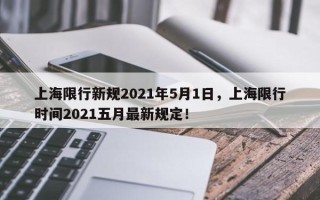 上海限行新规2021年5月1日，上海限行时间2021五月最新规定！